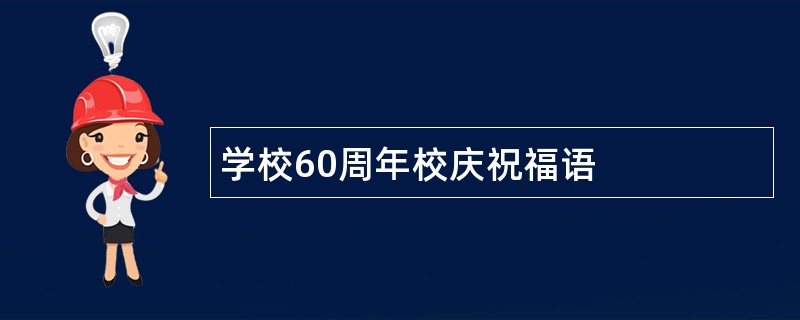 学校60周年校庆祝福语